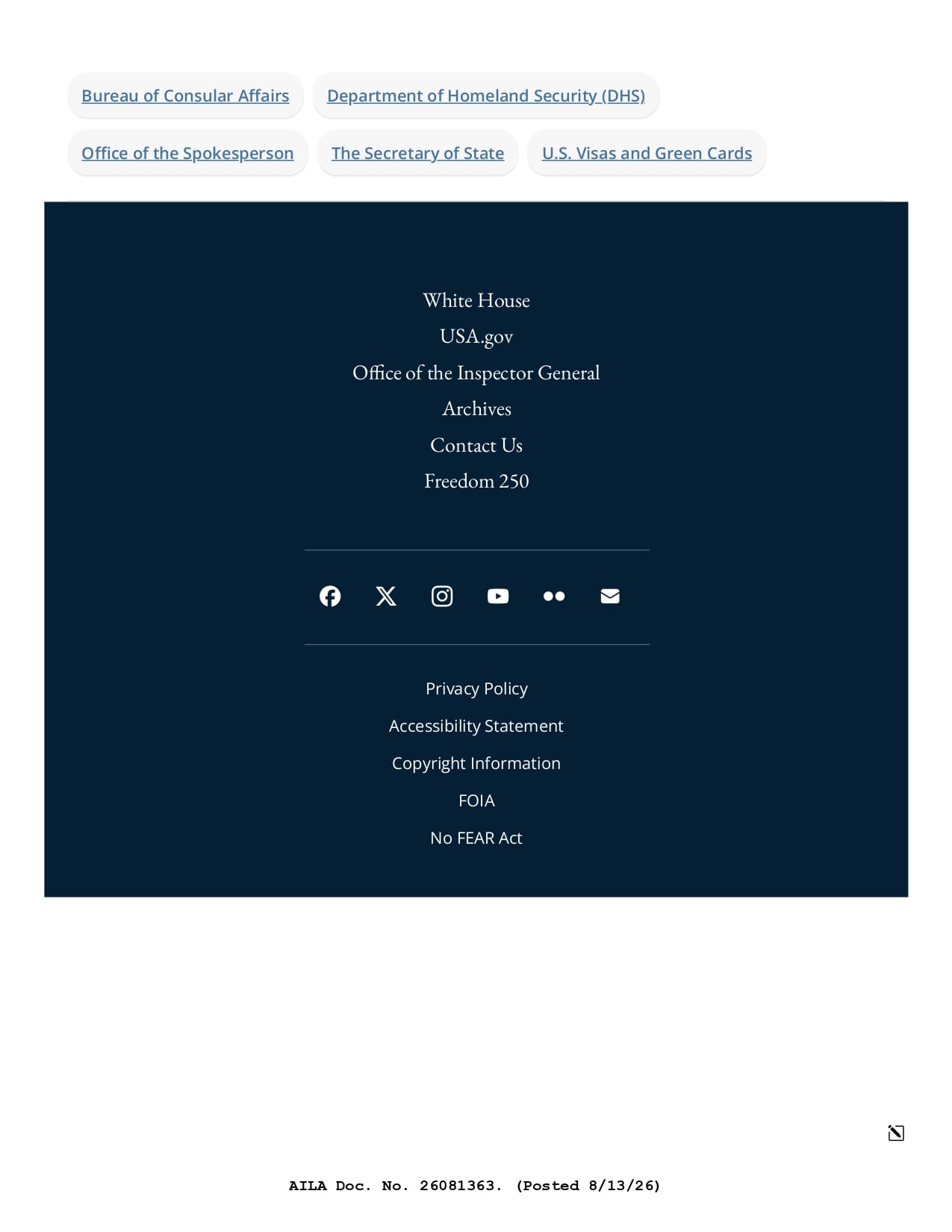 Bureau of Consular Affairs

Department of Homeland Security (DHS)

Office of the Spokesperson

The Secretary of State

U.S. Visas and Green Cards

White House
USA.gov
Office of the Inspector General
Archives
Contact Us
Freedom 250

Privacy Policy
Accessibility Statement
Copyright Information
FOIA
No FEAR Act

AILA Doc. No. 26081363. (Posted 8/13/26)